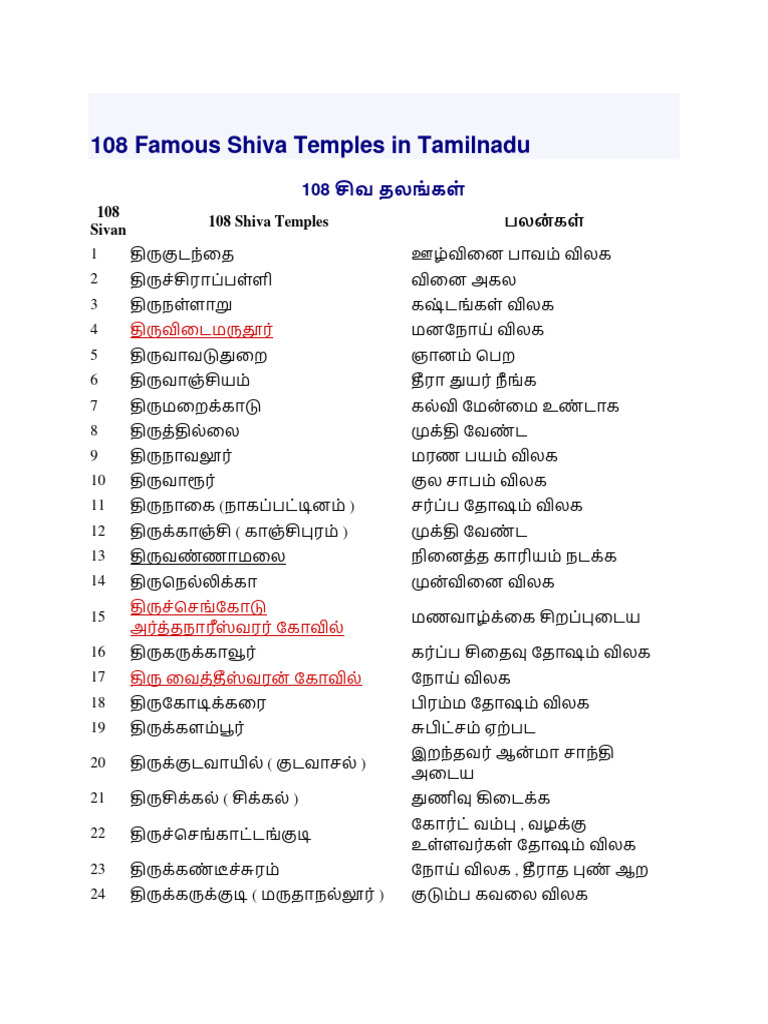 108 Famous Shiva Temples in Tamilnadu

108 சிவ தலங்கள்

| 108 Sivan | 108 Shiva Temples | பலன்கள் |
|---|---|---|
| 1 | திருகுடந்தை | ஊழ்வினை பாவம் விலக |
| 2 | திருச்சிராப்பள்ளி | வினை அகல |
| 3 | திருநள்ளாறு | கஷ்டங்கள் விலக |
| 4 | திருவிடைமருதூர் | மனநோய் விலக |
| 5 | திருவாவடுதுறை | ஞானம் பெற |
| 6 | திருவாஞ்சியம் | தீரா துயர் நீங்க |
| 7 | திருமறைக்காடு | கல்வி மேன்மை உண்டாக |
| 8 | திருத்தில்லை | முக்தி வேண்ட |
| 9 | திருநாவலூர் | மரண பயம் விலக |
| 10 | திருவாரூர் | குல சாபம் விலக |
| 11 | திருநாகை (நாகப்பட்டினம் ) | சர்ப்ப தோஷம் விலக |
| 12 | திருக்காஞ்சி ( காஞ்சிபுரம் ) | முக்தி வேண்ட |
| 13 | திருவண்ணாமலை | நினைத்த காரியம் நடக்க |
| 14 | திருநெல்லிக்கா | முன்வினை விலக |
| 15 | திருச்செங்கோடு அர்த்தநாரீஸ்வரர் கோவில் | மணவாழ்க்கை சிறப்புடைய |
| 16 | திருகருக்காவூர் | கர்ப்ப சிதைவு தோஷம் விலக |
| 17 | திரு வைத்தீஸ்வரன் கோவில் | நோய் விலக |
| 18 | திருகோடிக்கரை | பிரம்ம தோஷம் விலக |
| 19 | திருக்களம்பூர் | சுபிட்சம் ஏற்பட |
| 20 | திருக்குடவாயில் ( குடவாசல் ) | இறந்தவர் ஆன்மா சாந்தி அடைய |
| 21 | திருசிக்கல் ( சிக்கல் ) | துணிவு கிடைக்க |
| 22 | திருச்செங்காட்டங்குடி | கோர்ட் வம்பு , வழக்கு உள்ளவர்கள் தோஷம் விலக |
| 23 | திருக்கண்டீச்சுரம் | நோய் விலக , தீராத புண் ஆற |
| 24 | திருக்கருக்குடி ( மருதாநல்லூர் ) | குடும்ப கவலை விலக |